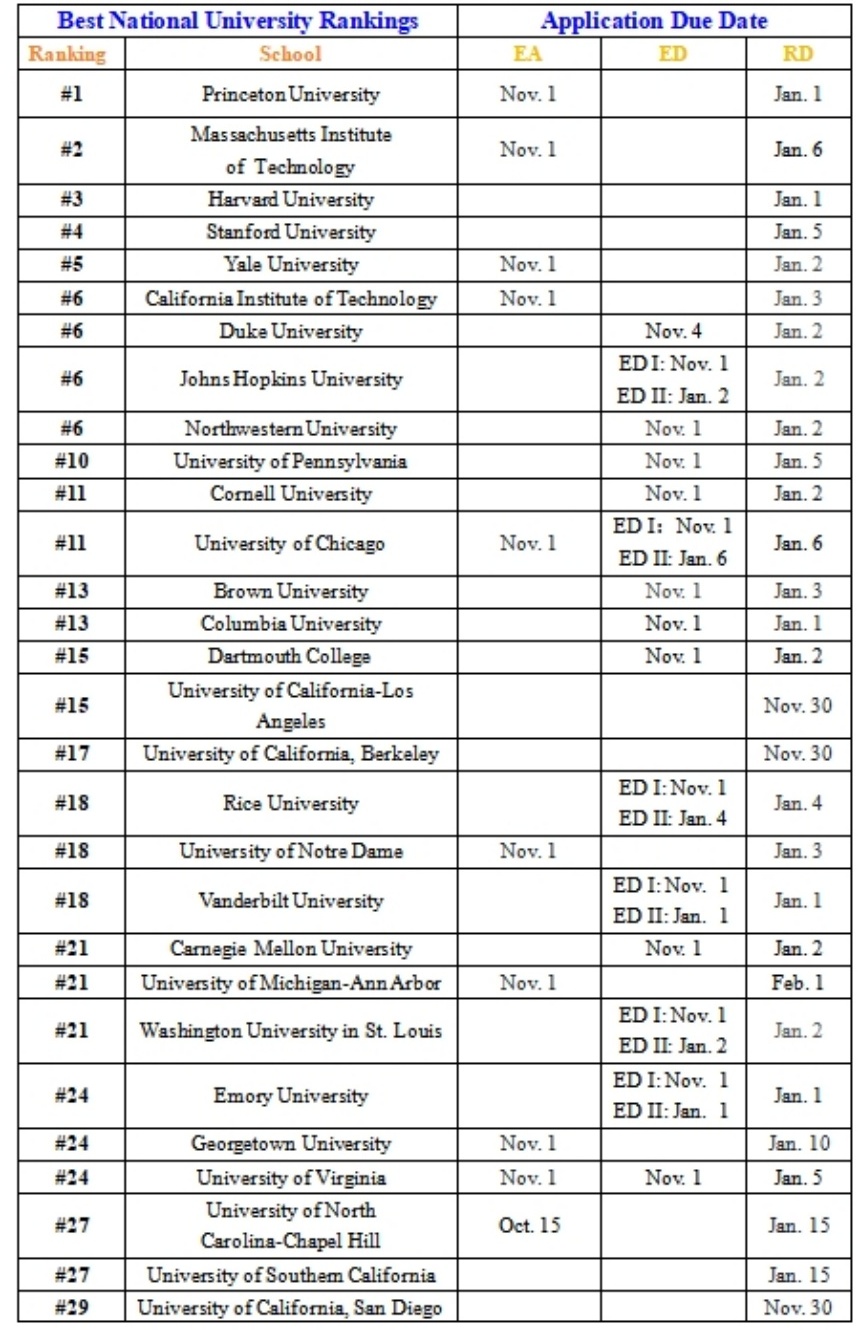 | Best National University Rankings | | Application Due Date | | |
|---|---|---|---|---|
| Ranking | School | EA | ED | RD |
| #1 | Princeton University | Nov. 1 | | Jan. 1 |
| #2 | Massachusetts Institute of Technology | Nov. 1 | | Jan. 6 |
| #3 | Harvard University | | | Jan. 1 |
| #4 | Stanford University | | | Jan. 5 |
| #5 | Yale University | Nov. 1 | | Jan. 2 |
| #6 | California Institute of Technology | Nov. 1 | | Jan. 3 |
| #6 | Duke University | | Nov. 4 | Jan. 2 |
| #6 | Johns Hopkins University | | ED I: Nov. 1 ED II: Jan. 2 | Jan. 2 |
| #6 | Northwestern University | | Nov. 1 | Jan. 2 |
| #10 | University of Pennsylvania | | Nov. 1 | Jan. 5 |
| #11 | Cornell University | | Nov. 1 | Jan. 2 |
| #11 | University of Chicago | Nov. 1 | ED I: Nov. 1 ED II: Jan. 6 | Jan. 6 |
| #13 | Brown University | | Nov. 1 | Jan. 3 |
| #13 | Columbia University | | Nov. 1 | Jan. 1 |
| #15 | Dartmouth College | | Nov. 1 | Jan. 2 |
| #15 | University of California-Los Angeles | | | Nov. 30 |
| #17 | University of California, Berkeley | | | Nov. 30 |
| #18 | Rice University | | ED I: Nov. 1 ED II: Jan. 4 | Jan. 4 |
| #18 | University of Notre Dame | Nov. 1 | | Jan. 3 |
| #18 | Vanderbilt University | | ED I: Nov. 1 ED II: Jan. 1 | Jan. 1 |
| #21 | Carnegie Mellon University | | Nov. 1 | Jan. 2 |
| #21 | University of Michigan-Ann Arbor | Nov. 1 | | Feb. 1 |
| #21 | Washington University in St. Louis | | ED I: Nov. 1 ED II: Jan. 2 | Jan. 2 |
| #24 | Emory University | | ED I: Nov. 1 ED II: Jan. 1 | Jan. 1 |
| #24 | Georgetown University | Nov. 1 | | Jan. 10 |
| #24 | University of Virginia | Nov. 1 | Nov. 1 | Jan. 5 |
| #27 | University of North Carolina-Chapel Hill | Oct. 15 | | Jan. 15 |
| #27 | University of Southern California | | | Jan. 15 |
| #29 | University of California, San Diego | | | Nov. 30 |